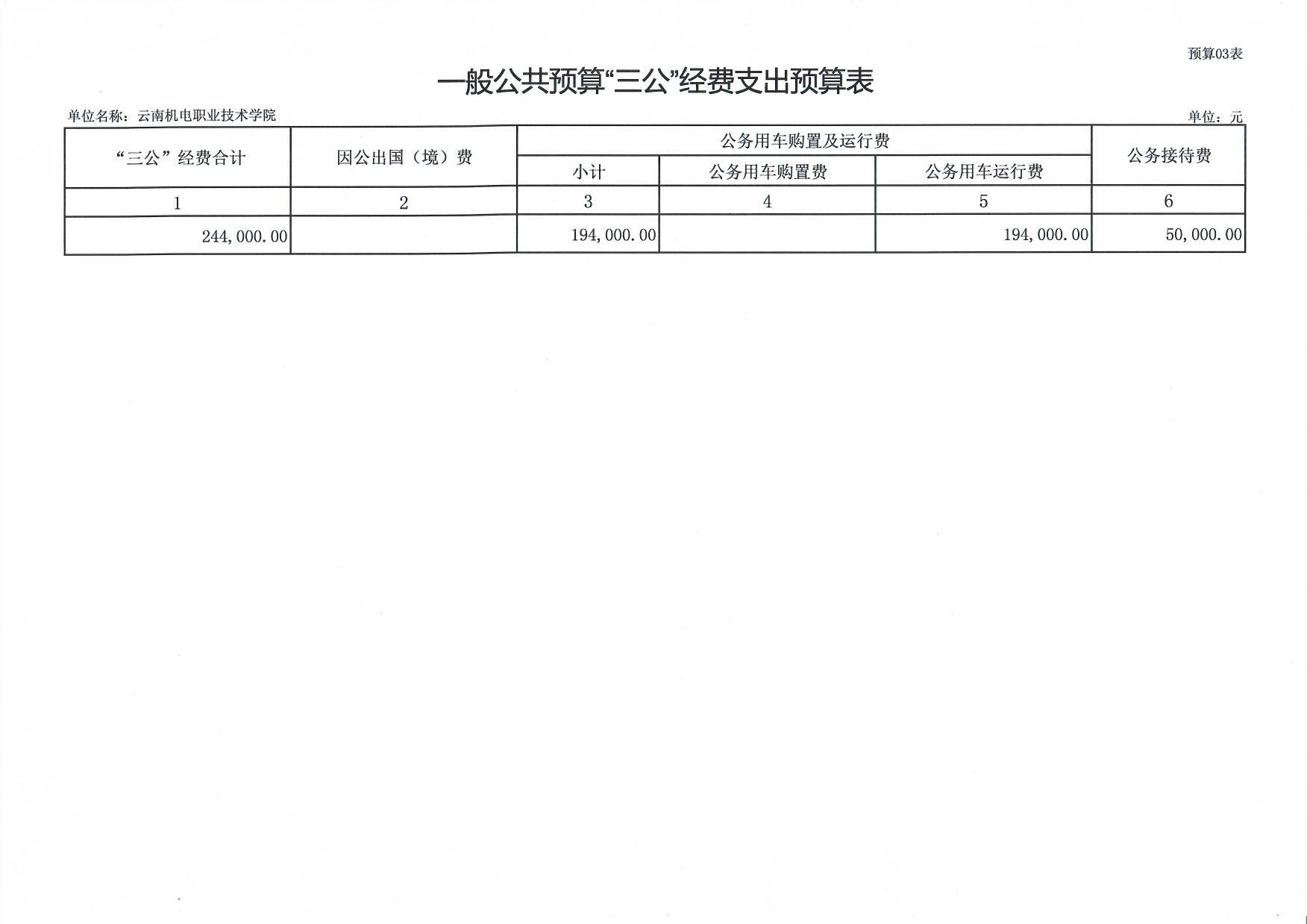 预算03表

一般公共预算“三公”经费支出预算表

单位名称：云南机电职业技术学院

单位：元

| “三公”经费合计 | 因公出国（境）费 | 公务用车购置及运行费 | | | 公务接待费 |
|---|---|---|---|---|---|
| | | 小计 | 公务用车购置费 | 公务用车运行费 | |
| 1 | 2 | 3 | 4 | 5 | 6 |
| 244,000.00 | | 194,000.00 | | 194,000.00 | 50,000.00 |